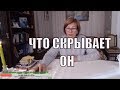 ЧТО СКРЫВАЕТ ОН